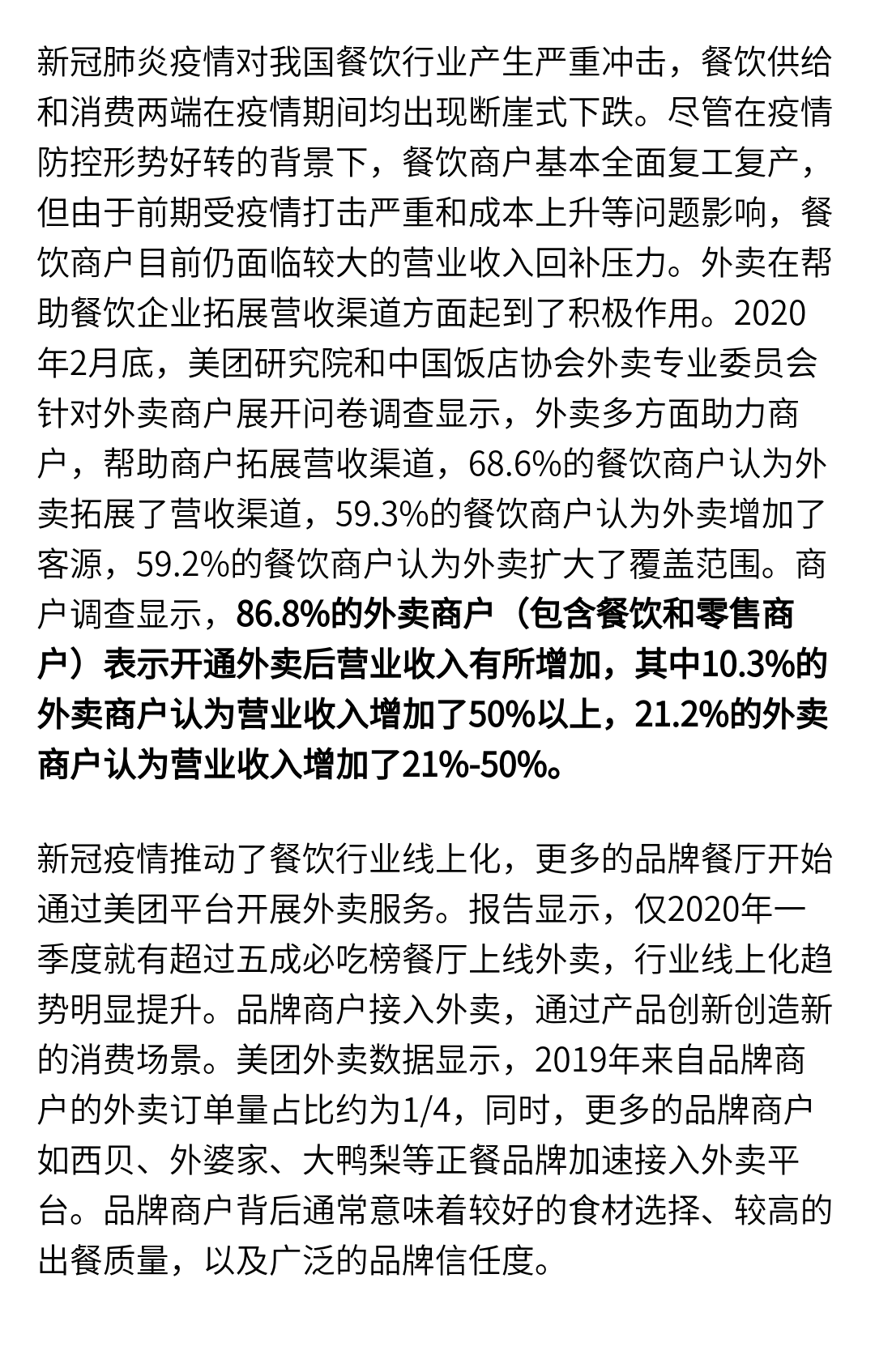 新冠肺炎疫情对我国餐饮行业产生严重冲击，餐饮供给和消费两端在疫情期间均出现断崖式下跌。尽管在疫情防控形势好转的背景下，餐饮商户基本全面复工复产，但由于前期受疫情打击严重和成本上升等问题影响，餐饮商户目前仍面临较大的营业收入回补压力。外卖在帮助餐饮企业拓展营收渠道方面起到了积极作用。2020年2月底，美团研究院和中国饭店协会外卖专业委员会针对外卖商户展开问卷调查显示，外卖多方面助力商户，帮助商户拓展营收渠道，68.6%的餐饮商户认为外卖拓展了营收渠道，59.3%的餐饮商户认为外卖增加了客源，59.2%的餐饮商户认为外卖扩大了覆盖范围。商户调查显示，86.8%的外卖商户（包含餐饮和零售商户）表示开通外卖后营业收入有所增加，其中10.3%的外卖商户认为营业收入增加了50%以上，21.2%的外卖商户认为营业收入增加了21%-50%。

新冠疫情推动了餐饮行业线上化，更多的品牌餐厅开始通过美团平台开展外卖服务。报告显示，仅2020年一季度就有超过五成必吃榜餐厅上线外卖，行业线上化趋势明显提升。品牌商户接入外卖，通过产品创新创造新的消费场景。美团外卖数据显示，2019年来自品牌商户的外卖订单量占比约为1/4，同时，更多的品牌商户如西贝、外婆家、大鸭梨等正餐品牌加速接入外卖平台。品牌商户背后通常意味着较好的食材选择、较高的出餐质量，以及广泛的品牌信任度。